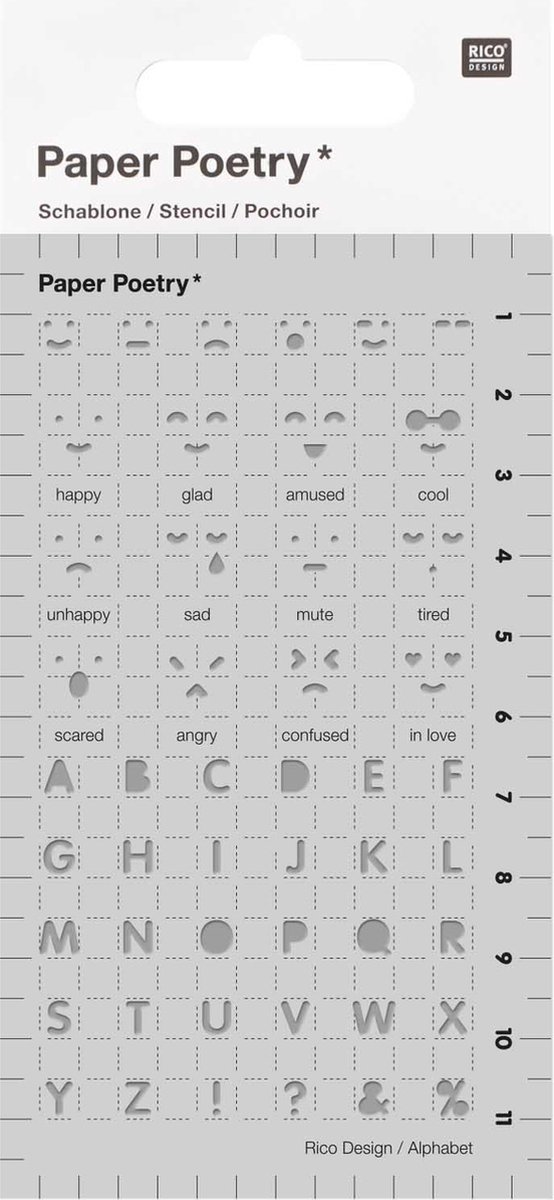 RICO DESIGN

Paper Poetry*

Schablone / Stencil / Pochoir

Paper Poetry*

1

2

happy glad amused cool

3

4

unhappy sad mute tired

5

scared angry confused in love

6

A B C D E F

7

G H I J K L

8

M N O P Q R

9

S T U V W X

10

Y Z ! ? & %

11

Rico Design / Alphabet